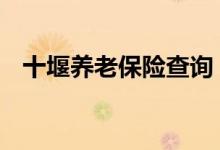 十堰养老保险查询